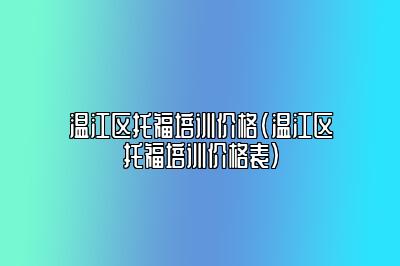 温江区托福培训价格(温江区托福培训价格表)